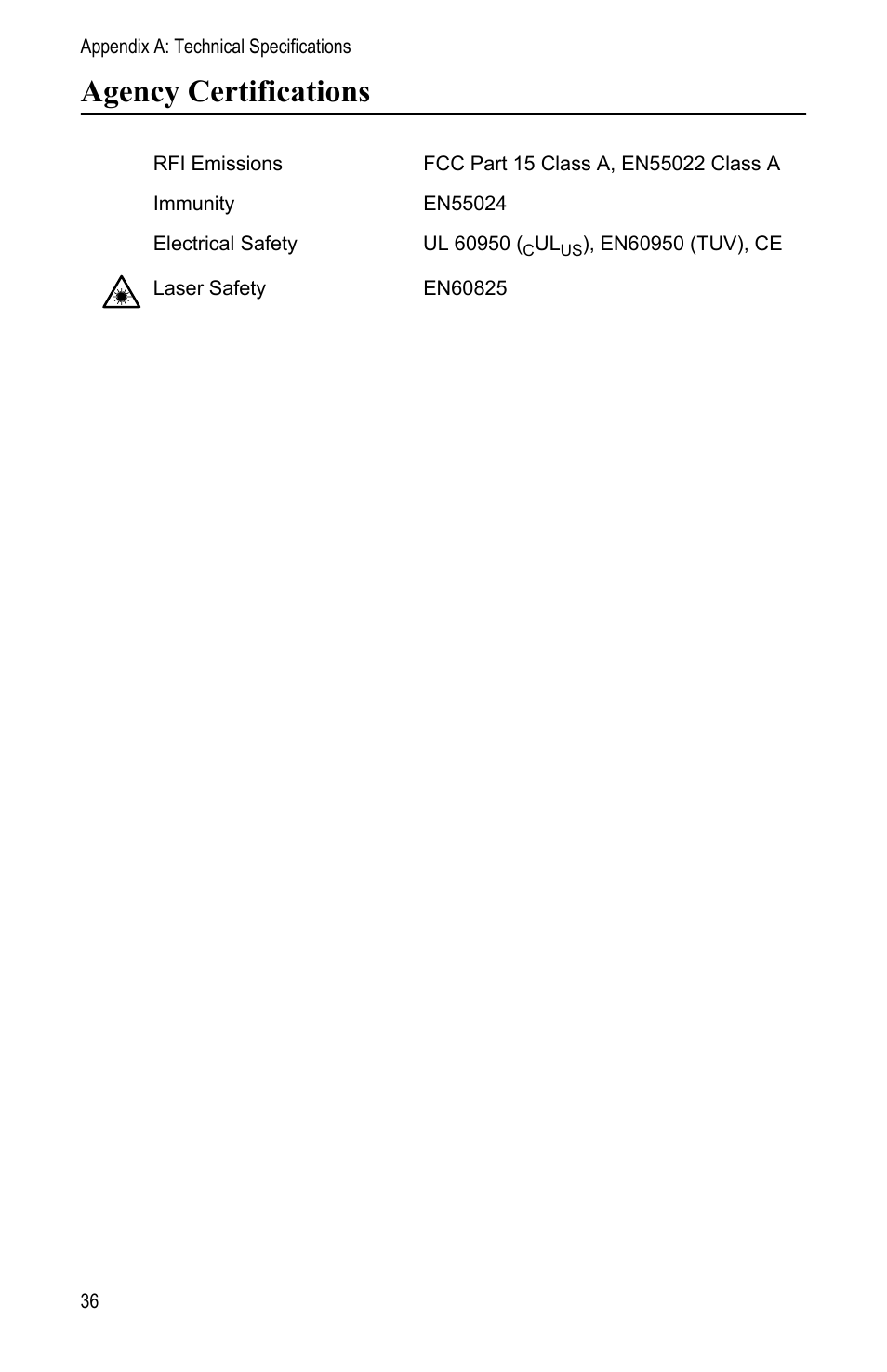 Appendix A: Technical Specifications

Agency Certifications

| | |
|---|---|
| RFI Emissions | FCC Part 15 Class A, EN55022 Class A |
| Immunity | EN55024 |
| Electrical Safety | UL 60950 ($_{C}UL_{US}$), EN60950 (TUV), CE |
| Laser Safety | EN60825 |

36